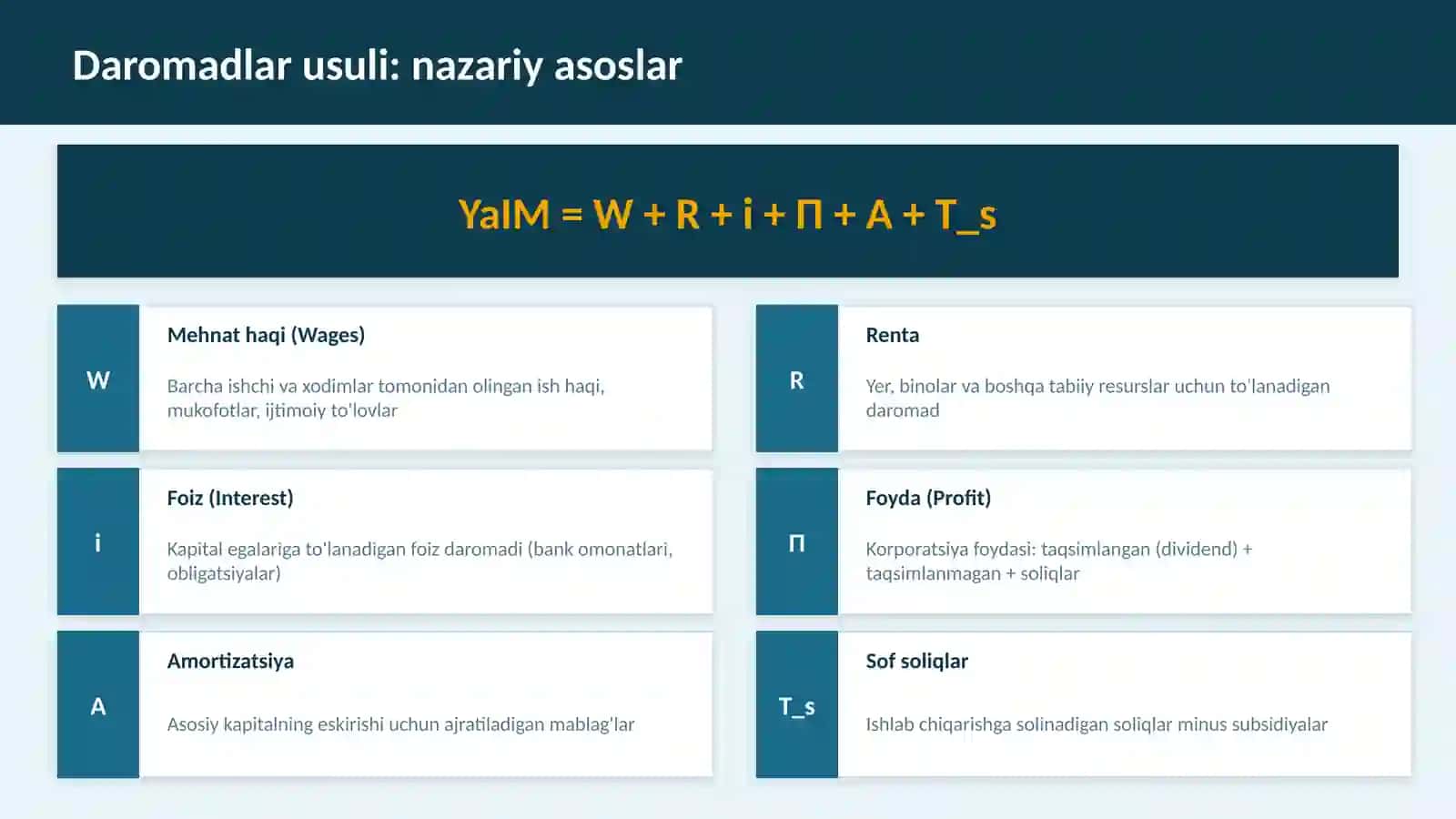 Daromadlar usuli: nazariy asoslar

YaIM = W + R + i + П + A + T_s

W

Mehnat haqi (Wages)

Barcha ishchi va xodimlar tomonidan olingan ish haqi, mukofotlar, ijtimoiy to'lovlar

R

Renta

Yer, binolar va boshqa tabiiy resurslar uchun to'lanadigan daromad

i

Foiz (Interest)

Kapital egalariga to'lanadigan foiz daromadi (bank omonatlari, obligatsiyalar)

П

Foyda (Profit)

Korporatsiya foydasi: taqsimlangan (dividend) + taqsimlanmagan + soliqlar

A

Amortizatsiya

Asosiy kapitalning eskirishi uchun ajratiladigan mablag'lar

T_s

Sof soliqlar

Ishlab chiqarishga solinadigan soliqlar minus subsidiyalar